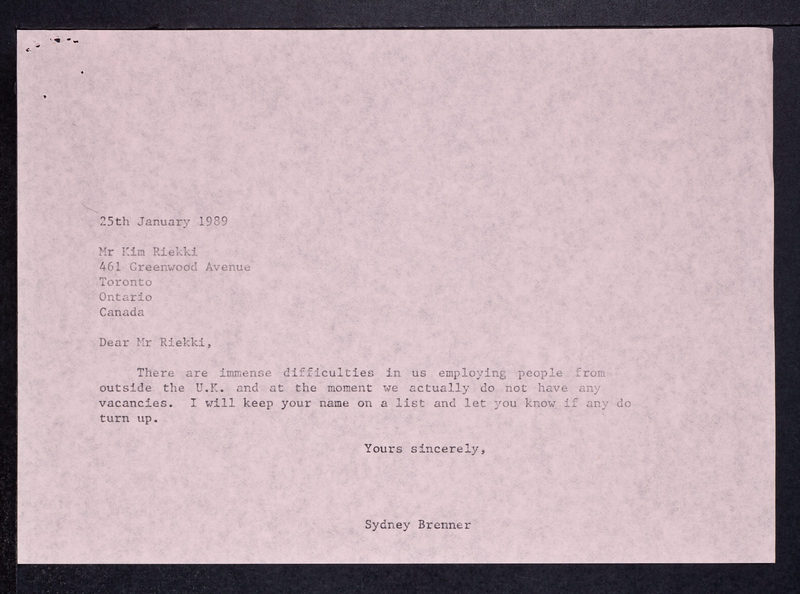 25th January 1989

Mr Kim Riekki
461 Greenwood Avenue
Toronto
Ontario
Canada

Dear Mr Riekki,

There are immense difficulties in us employing people from outside the U.K. and at the moment we actually do not have any vacancies. I will keep your name on a list and let you know if any do turn up.

Yours sincerely,

Sydney Brenner